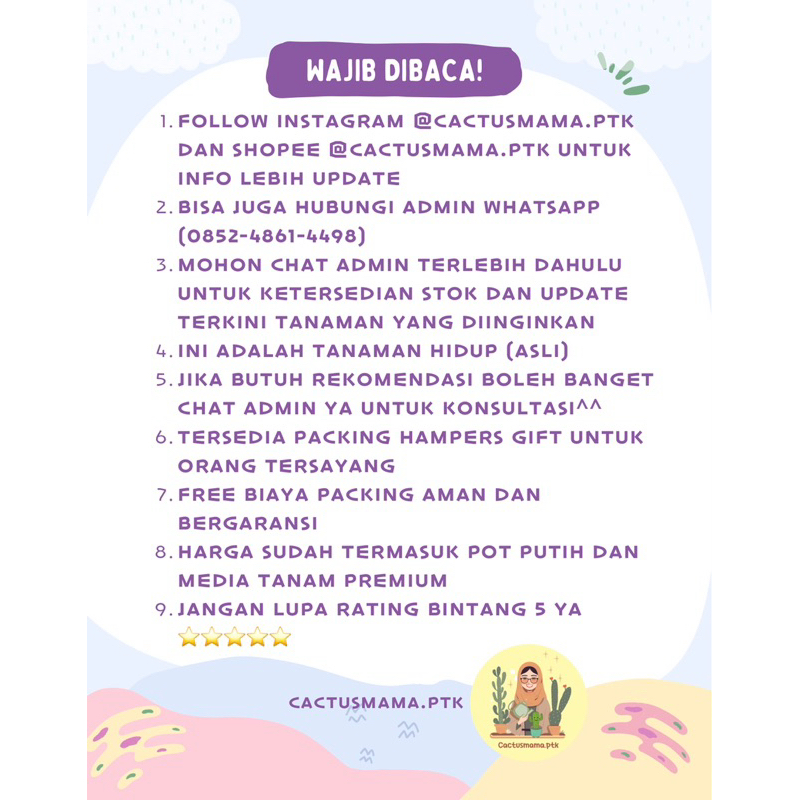 WAJIB DIBACA!

1. FOLLOW INSTAGRAM @CACTUSMAMA.PTK DAN SHOPEE @CACTUSMAMA.PTK UNTUK INFO LEBIH UPDATE
2. BISA JUGA HUBUNGI ADMIN WHATSAPP (0852-4861-4498)
3. MOHON CHAT ADMIN TERLEBIH DAHULU UNTUK KETERSEDIAN STOK DAN UPDATE TERKINI TANAMAN YANG DIINGINKAN
4. INI ADALAH TANAMAN HIDUP (ASLI)
5. JIKA BUTUH REKOMENDASI BOLEH BANGET CHAT ADMIN YA UNTUK KONSULTASI^^
6. TERSEDIA PACKING HAMPERS GIFT UNTUK ORANG TERSAYANG
7. FREE BIAYA PACKING AMAN DAN BERGARANSI
8. HARGA SUDAH TERMASUK POT PUTIH DAN MEDIA TANAM PREMIUM
9. JANGAN LUPA RATING BINTANG 5 YA ⭐⭐⭐⭐⭐

CACTUSMAMA.PTK

Cactusmama.ptk